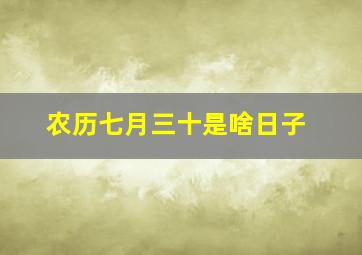 农历七月三十是啥日子